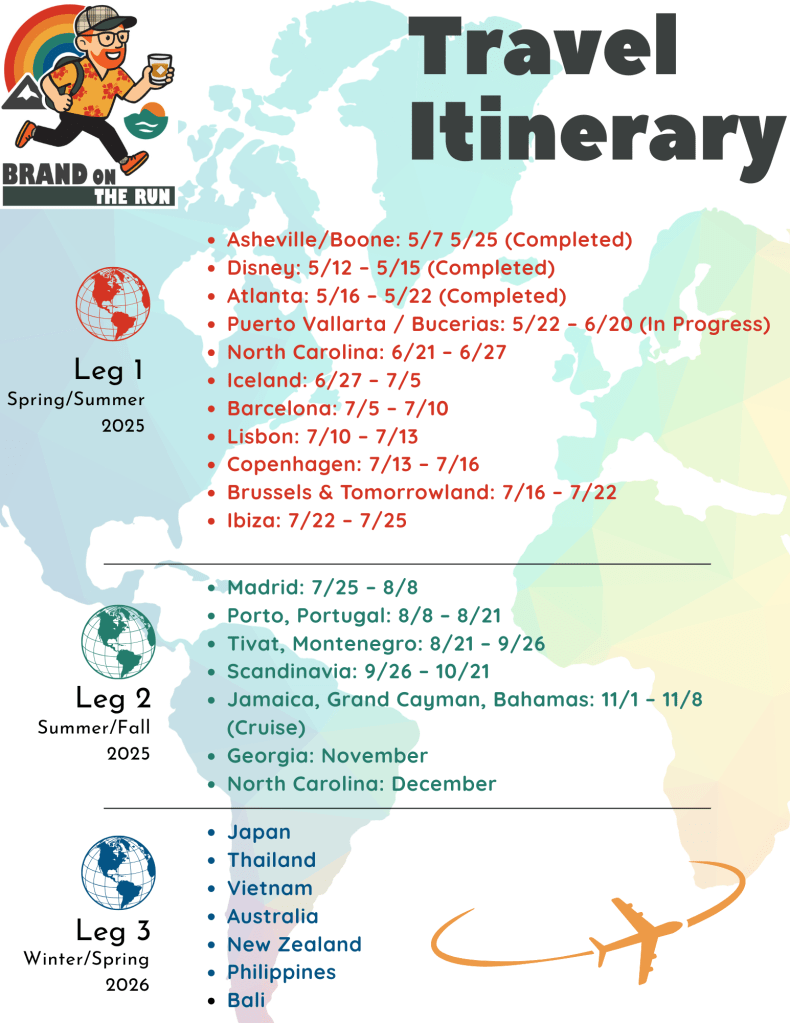 BRAND ON THE RUN

Travel Itinerary

Leg 1
Spring/Summer
2025

• Asheville/Boone: 5/7 5/25 (Completed)
• Disney: 5/12 - 5/15 (Completed)
• Atlanta: 5/16 - 5/22 (Completed)
• Puerto Vallarta / Bucerias: 5/22 - 6/20 (In Progress)
• North Carolina: 6/21 - 6/27
• Iceland: 6/27 - 7/5
• Barcelona: 7/5 - 7/10
• Lisbon: 7/10 - 7/13
• Copenhagen: 7/13 - 7/16
• Brussels & Tomorrowland: 7/16 - 7/22
• Ibiza: 7/22 - 7/25

Leg 2
Summer/Fall
2025

• Madrid: 7/25 - 8/8
• Porto, Portugal: 8/8 - 8/21
• Tivat, Montenegro: 8/21 - 9/26
• Scandinavia: 9/26 - 10/21
• Jamaica, Grand Cayman, Bahamas: 11/1 - 11/8 (Cruise)
• Georgia: November
• North Carolina: December

Leg 3
Winter/Spring
2026

• Japan
• Thailand
• Vietnam
• Australia
• New Zealand
• Philippines
• Bali